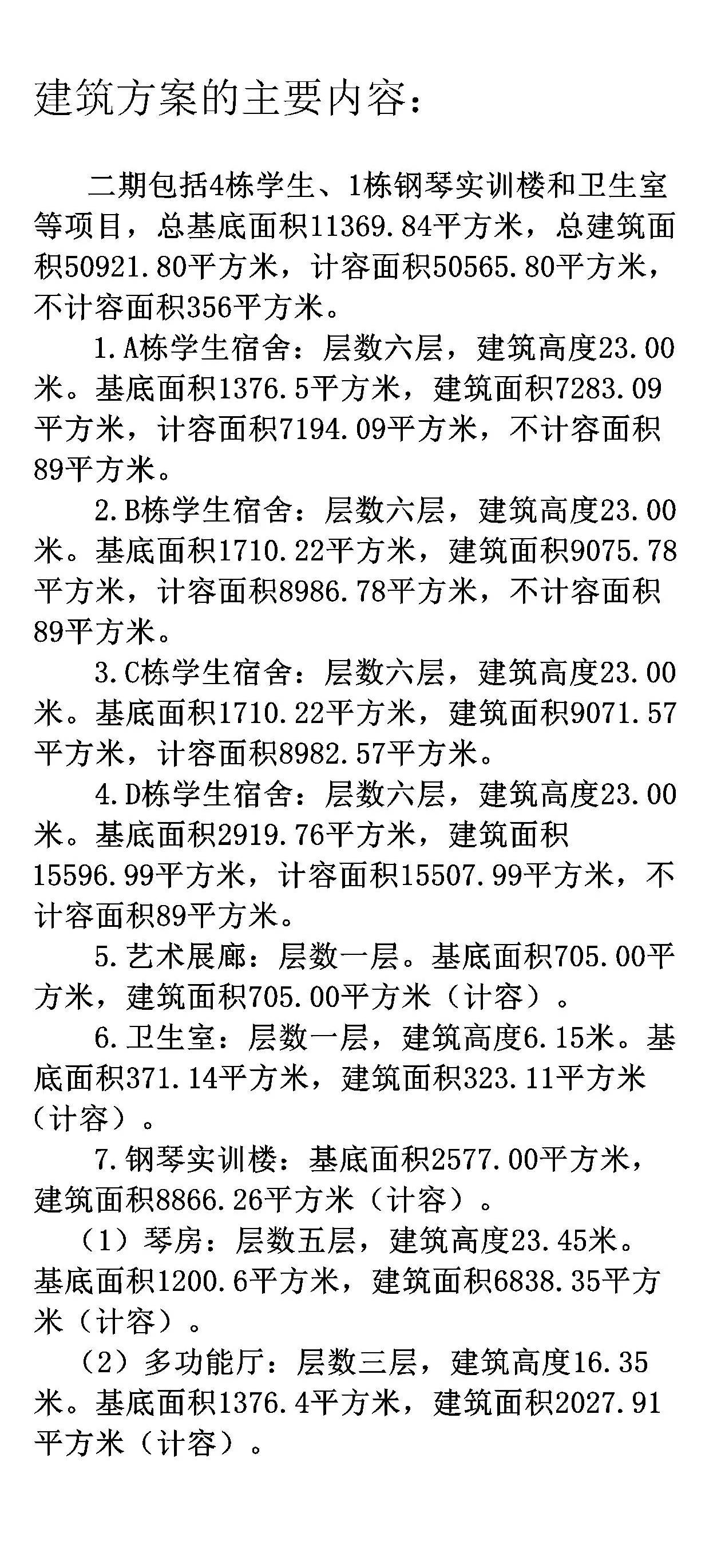 建筑方案的主要内容：

二期包括4栋学生、1栋钢琴实训楼和卫生室等项目，总基底面积11369.84平方米，总建筑面积50921.80平方米，计容面积50565.80平方米，不计容面积356平方米。

1.A栋学生宿舍：层数六层，建筑高度23.00米。基底面积1376.5平方米，建筑面积7283.09平方米，计容面积7194.09平方米，不计容面积89平方米。

2.B栋学生宿舍：层数六层，建筑高度23.00米。基底面积1710.22平方米，建筑面积9075.78平方米，计容面积8986.78平方米，不计容面积89平方米。

3.C栋学生宿舍：层数六层，建筑高度23.00米。基底面积1710.22平方米，建筑面积9071.57平方米，计容面积8982.57平方米。

4.D栋学生宿舍：层数六层，建筑高度23.00米。基底面积2919.76平方米，建筑面积15596.99平方米，计容面积15507.99平方米，不计容面积89平方米。

5.艺术展廊：层数一层。基底面积705.00平方米，建筑面积705.00平方米（计容）。

6.卫生室：层数一层，建筑高度6.15米。基底面积371.14平方米，建筑面积323.11平方米（计容）。

7.钢琴实训楼：基底面积2577.00平方米，建筑面积8866.26平方米（计容）。

（1）琴房：层数五层，建筑高度23.45米。基底面积1200.6平方米，建筑面积6838.35平方米（计容）。

（2）多功能厅：层数三层，建筑高度16.35米。基底面积1376.4平方米，建筑面积2027.91平方米（计容）。